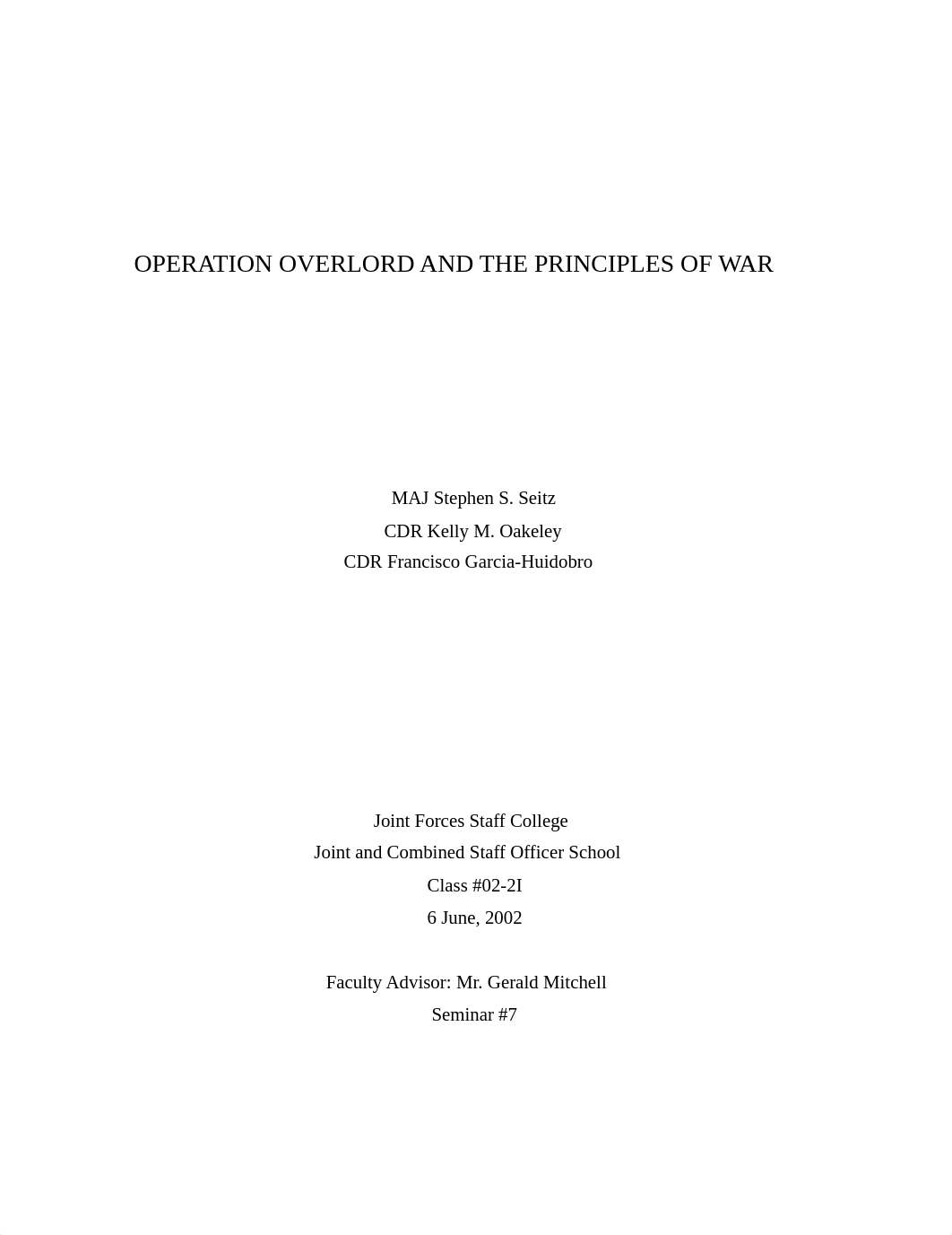 OPERATION OVERLORD AND THE PRINCIPLES OF WAR

MAJ Stephen S. Seitz
CDR Kelly M. Oakeley
CDR Francisco Garcia-Huidobro

Joint Forces Staff College
Joint and Combined Staff Officer School
Class #02-2I
6 June, 2002

Faculty Advisor: Mr. Gerald Mitchell
Seminar #7